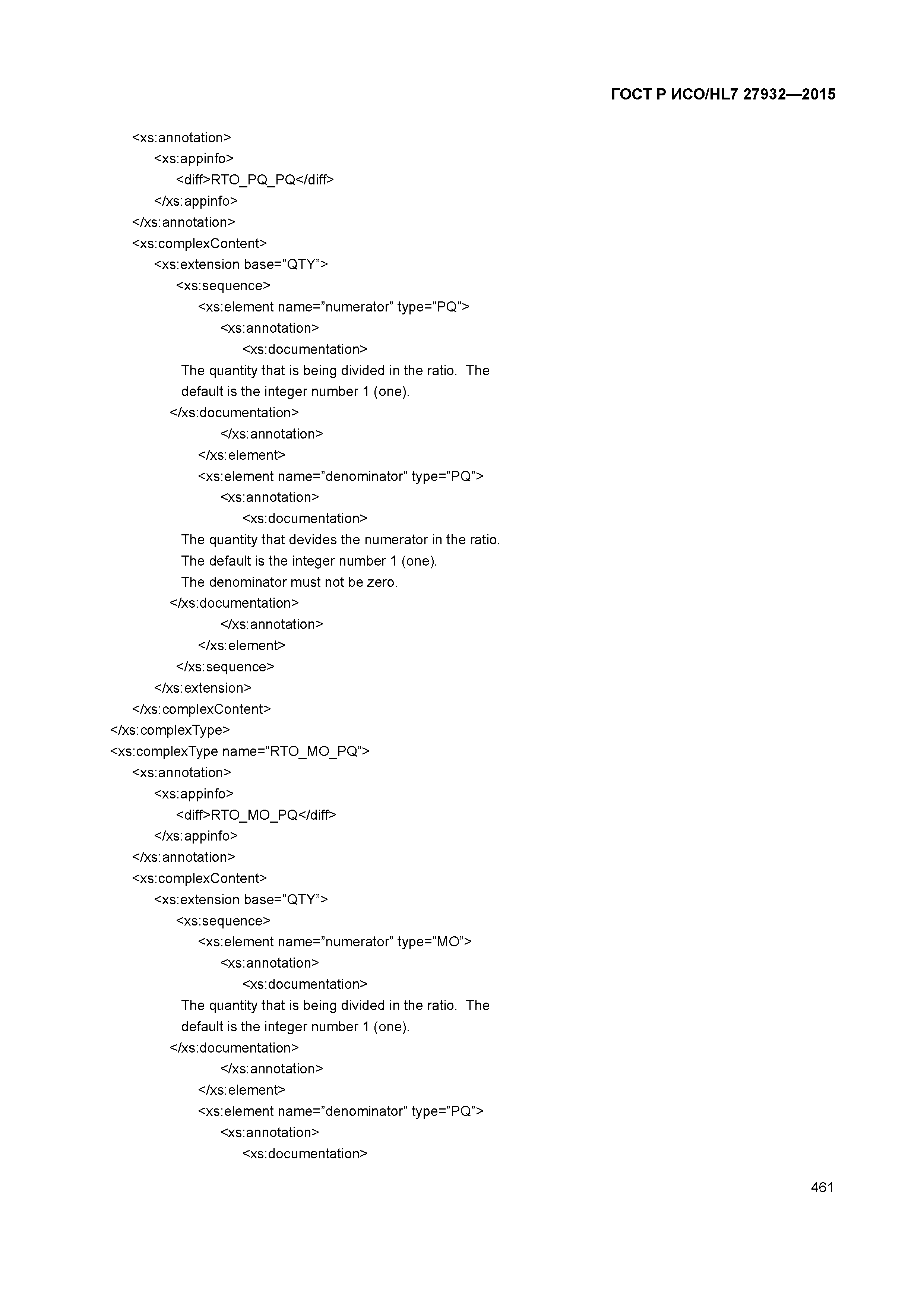 ГОСТ Р ИСО/HL7 27932—2015

<xs:annotation>
<xs:appinfo>
<diff>RTO_PQ_PQ</diff>
</xs:appinfo>
</xs:annotation>
<xs:complexContent>
<xs:extension base=”QTY”>
<xs:sequence>
<xs:element name=”numerator” type=”PQ”>
<xs:annotation>
<xs:documentation>
The quantity that is being divided in the ratio. The default is the integer number 1 (one).
</xs:documentation>
</xs:annotation>
</xs:element>
<xs:element name=”denominator” type=”PQ”>
<xs:annotation>
<xs:documentation>
The quantity that devides the numerator in the ratio. The default is the integer number 1 (one). The denominator must not be zero.
</xs:documentation>
</xs:annotation>
</xs:element>
</xs:sequence>
</xs:extension>
</xs:complexContent>
</xs:complexType>
<xs:complexType name=”RTO_MO_PQ”>
<xs:annotation>
<xs:appinfo>
<diff>RTO_MO_PQ</diff>
</xs:appinfo>
</xs:annotation>
<xs:complexContent>
<xs:extension base=”QTY”>
<xs:sequence>
<xs:element name=”numerator” type=”MO”>
<xs:annotation>
<xs:documentation>
The quantity that is being divided in the ratio. The default is the integer number 1 (one).
</xs:documentation>
</xs:annotation>
</xs:element>
<xs:element name=”denominator” type=”PQ”>
<xs:annotation>
<xs:documentation>

461